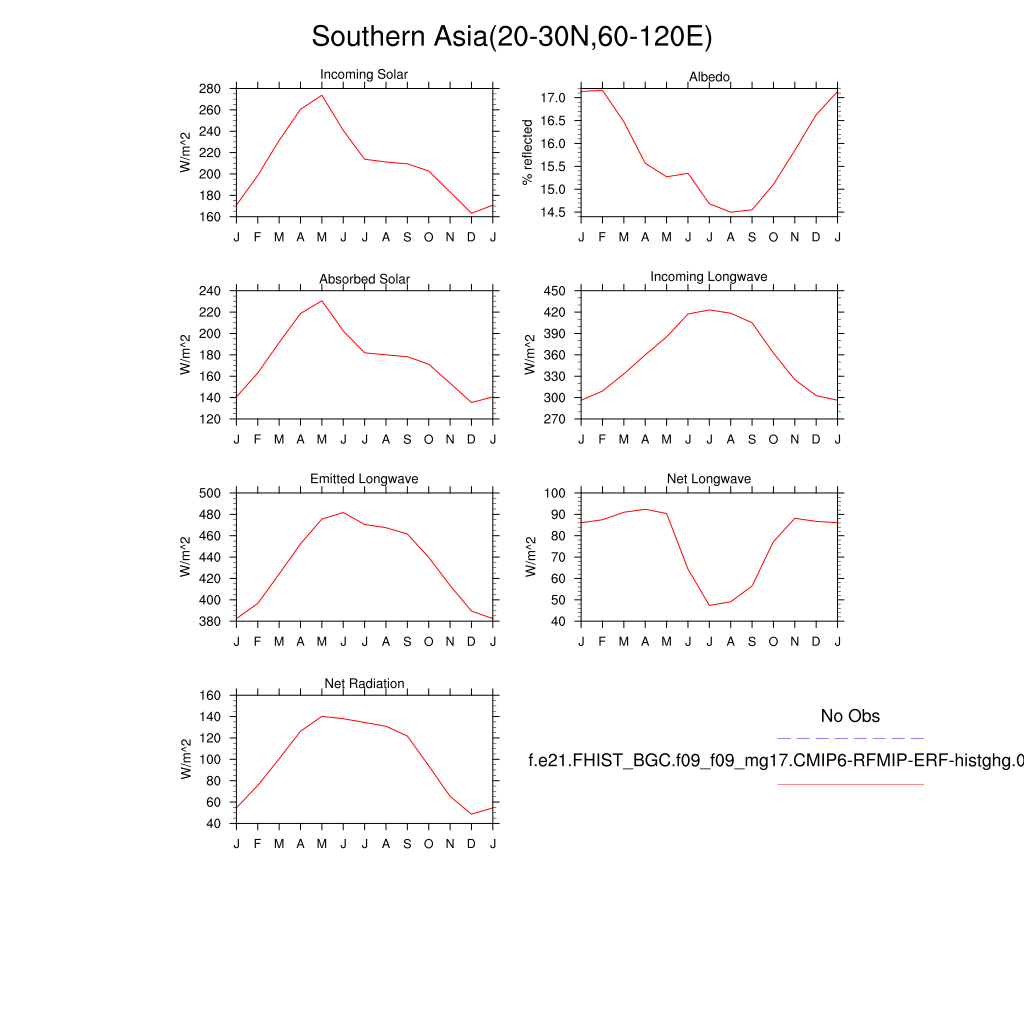 Southern Asia(20-30N,60-120E)

Incoming Solar
W/m^2
280
260
240
220
200
180
160
J F M A M J J A S O N D J

Albedo
% reflected
17.0
16.5
16.0
15.5
15.0
14.5
J F M A M J J A S O N D J

Absorbed Solar
W/m^2
240
220
200
180
160
140
120
J F M A M J J A S O N D J

Incoming Longwave
W/m^2
450
420
390
360
330
300
270
J F M A M J J A S O N D J

Emitted Longwave
W/m^2
500
480
460
440
420
400
380
J F M A M J J A S O N D J

Net Longwave
W/m^2
100
90
80
70
60
50
40
J F M A M J J A S O N D J

Net Radiation
W/m^2
160
140
120
100
80
60
40
J F M A M J J A S O N D J

No Obs

f.e21.FHIST_BGC.f09_f09_mg17.CMIP6-RFMIP-ERF-histghg.0